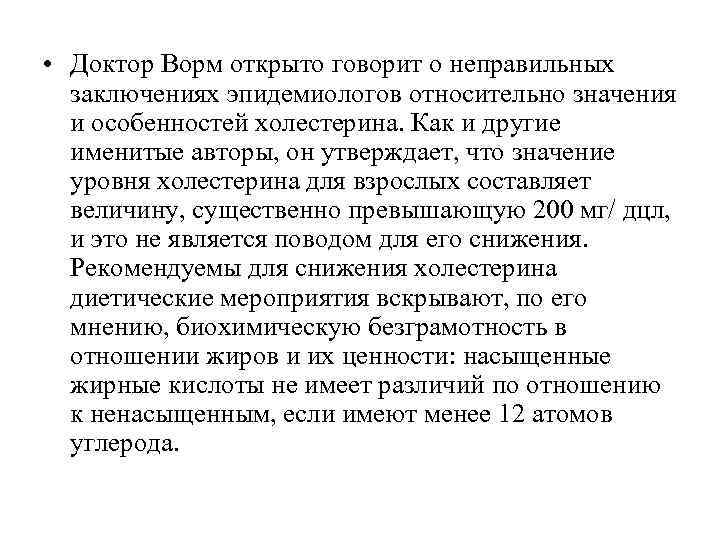 • Доктор Ворм открыто говорит о неправильных заключениях эпидемиологов относительно значения и особенностей холестерина. Как и другие именитые авторы, он утверждает, что значение уровня холестерина для взрослых составляет величину, существенно превышающую 200 мг/ дцл, и это не является поводом для его снижения. Рекомендуемы для снижения холестерина диетические мероприятия вскрывают, по его мнению, биохимическую безграмотность в отношении жиров и их ценности: насыщенные жирные кислоты не имеет различий по отношению к ненасыщенным, если имеют менее 12 атомов углерода.